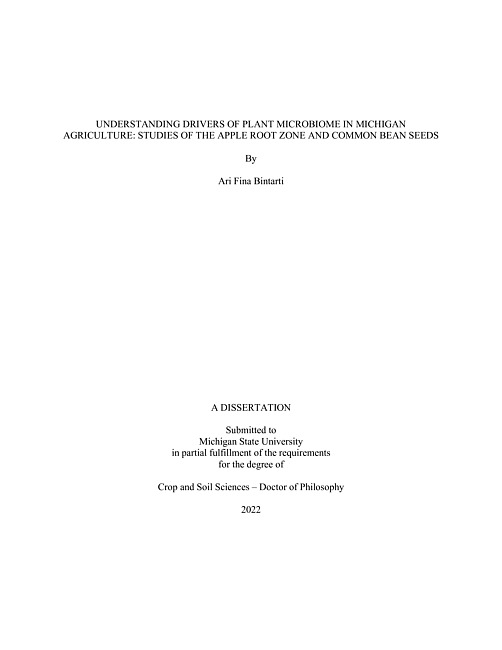 UNDERSTANDING DRIVERS OF PLANT MICROBIOME IN MICHIGAN AGRICULTURE: STUDIES OF THE APPLE ROOT ZONE AND COMMON BEAN SEEDS

By

Ari Fina Bintarti

A DISSERTATION

Submitted to
Michigan State University
in partial fulfillment of the requirements
for the degree of

Crop and Soil Sciences – Doctor of Philosophy

2022